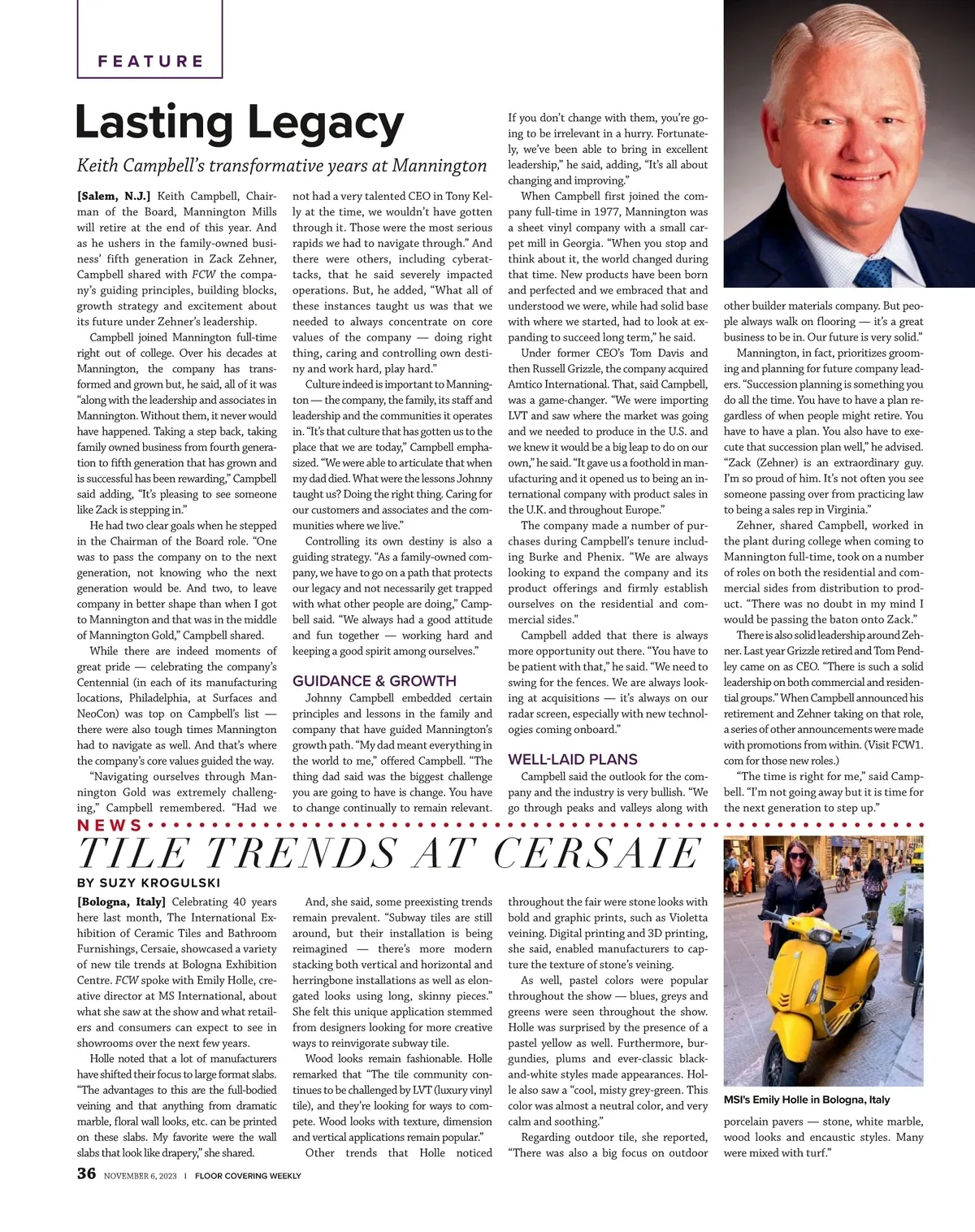 FEATURE

Lasting Legacy

Keith Campbell's transformative years at Mannington

[Salem, N.J.] Keith Campbell, Chairman of the Board, Mannington Mills will retire at the end of this year. And as he ushers in the family-owned business' fifth generation in Zack Zehner, Campbell shared with FCW the company's guiding principles, building blocks, growth strategy and excitement about its future under Zehner's leadership.

Campbell joined Mannington full-time right out of college. Over his decades at Mannington, the company has transformed and grown but, he said, all of it was "along with the leadership and associates in Mannington. Without them, it never would have happened. Taking a step back, taking family owned business from fourth generation to fifth generation that has grown and is successful has been rewarding," Campbell said adding, "It's pleasing to see someone like Zack is stepping in."

He had two clear goals when he stepped in the Chairman of the Board role. "One was to pass the company on to the next generation, not knowing who the next generation would be. And two, to leave company in better shape than when I got to Mannington and that was in the middle of Mannington Gold," Campbell shared.

While there are indeed moments of great pride — celebrating the company's Centennial (in each of its manufacturing locations, Philadelphia, at Surfaces and NeoCon) was top on Campbell's list — there were also tough times Mannington had to navigate as well. And that's where the company's core values guided the way.

"Navigating ourselves through Mannington Gold was extremely challenging," Campbell remembered. "Had we not had a very talented CEO in Tony Kelly at the time, we wouldn't have gotten through it. Those were the most serious rapids we had to navigate through." And there were others, including cyberattacks, that he said severely impacted operations. But, he added, "What all of these instances taught us was that we needed to always concentrate on core values of the company — doing right thing, caring and controlling own destiny and work hard, play hard."

Culture indeed is important to Mannington — the company, the family, its staff and leadership and the communities it operates in. "It's that culture that has gotten us to the place that we are today," Campbell emphasized. "We were able to articulate that when my dad died. What were the lessons Johnny taught us? Doing the right thing. Caring for our customers and associates and the communities where we live."

Controlling its own destiny is also a guiding strategy. "As a family-owned company, we have to go on a path that protects our legacy and not necessarily get trapped with what other people are doing," Campbell said. "We always had a good attitude and fun together — working hard and keeping a good spirit among ourselves."

GUIDANCE & GROWTH

Johnny Campbell embedded certain principles and lessons in the family and company that have guided Mannington's growth path. "My dad meant everything in the world to me," offered Campbell. "The thing dad said was the biggest challenge you are going to have is change. You have to change continually to remain relevant. If you don't change with them, you're going to be irrelevant in a hurry. Fortunately, we've been able to bring in excellent leadership," he said, adding, "It's all about changing and improving."

When Campbell first joined the company full-time in 1977, Mannington was a sheet vinyl company with a small carpet mill in Georgia. "When you stop and think about it, the world changed during that time. New products have been born and perfected and we embraced that and understood we were, while had solid base with where we started, had to look at expanding to succeed long term," he said.

Under former CEO's Tom Davis and then Russell Grizzle, the company acquired Amtico International. That, said Campbell, was a game-changer. "We were importing LVT and saw where the market was going and we needed to produce in the U.S. and we knew it would be a big leap to do on our own," he said. "It gave us a foothold in manufacturing and it opened us to being an international company with product sales in the U.K. and throughout Europe."

The company made a number of purchases during Campbell's tenure including Burke and Phenix. "We are always looking to expand the company and its product offerings and firmly establish ourselves on the residential and commercial sides."

Campbell added that there is always more opportunity out there. "You have to be patient with that," he said. "We need to swing for the fences. We are always looking at acquisitions — it's always on our radar screen, especially with new technologies coming onboard."

WELL-LAID PLANS

Campbell said the outlook for the company and the industry is very bullish. "We go through peaks and valleys along with other builder materials company. But people always walk on flooring — it's a great business to be in. Our future is very solid."

Mannington, in fact, prioritizes grooming and planning for future company leaders. "Succession planning is something you do all the time. You have to have a plan regardless of when people might retire. You have to have a plan. You also have to execute that succession plan well," he advised. "Zack (Zehner) is an extraordinary guy. I'm so proud of him. It's not often you see someone passing over from practicing law to being a sales rep in Virginia."

Zehner, shared Campbell, worked in the plant during college when coming to Mannington full-time, took on a number of roles on both the residential and commercial sides from distribution to product. "There was no doubt in my mind I would be passing the baton onto Zack."

There is also solid leadership around Zehner. Last year Grizzle retired and Tom Pendley came on as CEO. "There is such a solid leadership on both commercial and residential groups." When Campbell announced his retirement and Zehner taking on that role, a series of other announcements were made with promotions from within. (Visit FCW1.com for those new roles.)

"The time is right for me," said Campbell. "I'm not going away but it is time for the next generation to step up."

NEWS

TILE TRENDS AT CERSAIE

BY SUZY KROGULSKI

[Bologna, Italy] Celebrating 40 years here last month, The International Exhibition of Ceramic Tiles and Bathroom Furnishings, Cersaie, showcased a variety of new tile trends at Bologna Exhibition Centre. FCW spoke with Emily Holle, creative director at MS International, about what she saw at the show and what retailers and consumers can expect to see in showrooms over the next few years.

Holle noted that a lot of manufacturers have shifted their focus to large format slabs. "The advantages to this are the full-bodied veining and that anything from dramatic marble, floral wall looks, etc. can be printed on these slabs. My favorite were the wall slabs that look like drapery," she shared.

And, she said, some preexisting trends remain prevalent. "Subway tiles are still around, but their installation is being reimagined — there's more modern stacking both vertical and horizontal and herringbone installations as well as elongated looks using long, skinny pieces." She felt this unique application stemmed from designers looking for more creative ways to reinvigorate subway tile.

Wood looks remain fashionable. Holle remarked that "The tile community continues to be challenged by LVT (luxury vinyl tile), and they're looking for ways to compete. Wood looks with texture, dimension and vertical applications remain popular."

Other trends that Holle noticed throughout the fair were stone looks with bold and graphic prints, such as Violetta veining. Digital printing and 3D printing, she said, enabled manufacturers to capture the texture of stone's veining.

As well, pastel colors were popular throughout the show — blues, greys and greens were seen throughout the show. Holle was surprised by the presence of a pastel yellow as well. Furthermore, burgundies, plums and ever-classic black-and-white styles made appearances. Holle also saw a "cool, misty grey-green. This color was almost a neutral color, and very calm and soothing."

Regarding outdoor tile, she reported, "There was also a big focus on outdoor porcelain pavers — stone, white marble, wood looks and encaustic styles. Many were mixed with turf."

MSI's Emily Holle in Bologna, Italy

36 NOVEMBER 6, 2023 | FLOOR COVERING WEEKLY